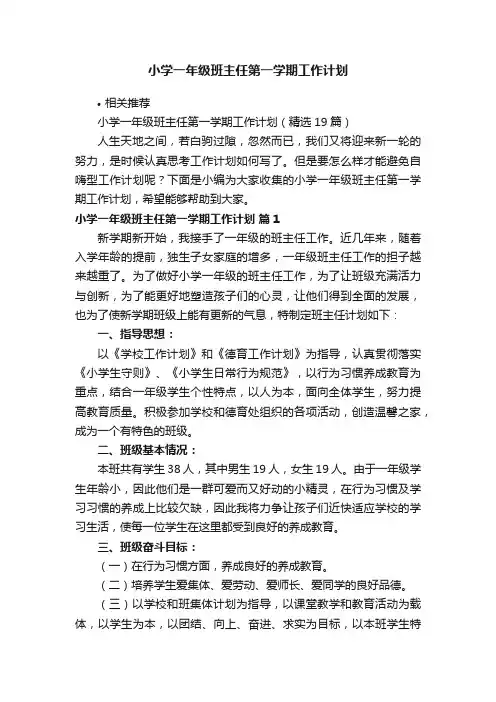 小学一年级班主任第一学期工作计划

• 相关推荐

小学一年级班主任第一学期工作计划（精选19篇）

人生天地之间，若白驹过隙，忽然而已，我们又将迎来新一轮的努力，是时候认真思考工作计划如何写了。但是要怎么样才能避免自嗨型工作计划呢？下面是小编为大家收集的小学一年级班主任第一学期工作计划，希望能够帮助到大家。

小学一年级班主任第一学期工作计划 篇1

新学期新开始，我接手了一年级的班主任工作。近几年来，随着入学年龄的提前，独生子女家庭的增多，一年级班主任工作的担子越来越重了。为了做好小学一年级的班主任工作，为了让班级充满活力与创新，为了能更好地塑造孩子们的心灵，让他们得到全面的发展，也为了使新学期班级上能有更新的气息，特制定班主任计划如下：

一、指导思想：

以《学校工作计划》和《德育工作计划》为指导，认真贯彻落实《小学生守则》、《小学生日常行为规范》，以行为习惯养成教育为重点，结合一年级学生个性特点，以人为本，面向全体学生，努力提高教育质量。积极参加学校和德育处组织的各项活动，创造温馨之家，成为一个有特色的班级。

二、班级基本情况：

本班共有学生38人，其中男生19人，女生19人。由于一年级学生年龄小，因此他们是一群可爱而又好动的小精灵，在行为习惯及学习习惯的养成上比较欠缺，因此我将力争让孩子们近快适应学校的学习生活，使每一位学生在这里都受到良好的养成教育。

三、班级奋斗目标：

（一）在行为习惯方面，养成良好的养成教育。

（二）培养学生爱集体、爱劳动、爱师长、爱同学的良好品德。

（三）以学校和班集体计划为指导，以课堂教学和教育活动为载体，以学生为本，以团结、向上、奋进、求实为目标，以本班学生特